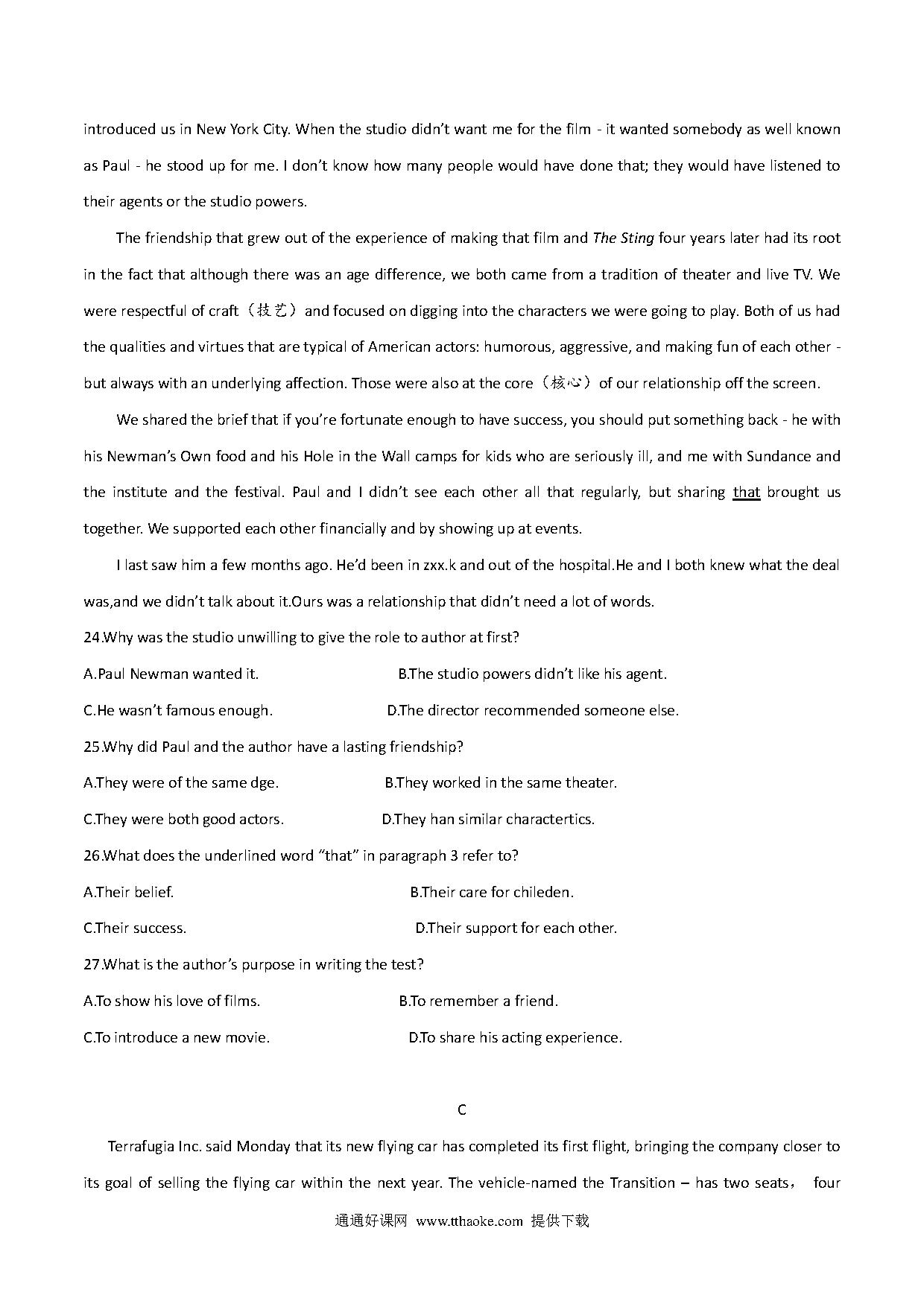 introduced us in New York City. When the studio didn't want me for the film - it wanted somebody as well known as Paul - he stood up for me. I don't know how many people would have done that; they would have listened to their agents or the studio powers.

The friendship that grew out of the experience of making that film and The Sting four years later had its root in the fact that although there was an age difference, we both came from a tradition of theater and live TV. We were respectful of craft（技艺）and focused on digging into the characters we were going to play. Both of us had the qualities and virtues that are typical of American actors: humorous, aggressive, and making fun of each other - but always with an underlying affection. Those were also at the core（核心）of our relationship off the screen.

We shared the brief that if you're fortunate enough to have success, you should put something back - he with his Newman's Own food and his Hole in the Wall camps for kids who are seriously ill, and me with Sundance and the institute and the festival. Paul and I didn't see each other all that regularly, but sharing that brought us together. We supported each other financially and by showing up at events.

I last saw him a few months ago. He'd been in zxx.k and out of the hospital.He and I both knew what the deal was,and we didn't talk about it.Ours was a relationship that didn't need a lot of words.

24.Why was the studio unwilling to give the role to author at first?

A.Paul Newman wanted it.

B.The studio powers didn't like his agent.

C.He wasn't famous enough.

D.The director recommended someone else.

25.Why did Paul and the author have a lasting friendship?

A.They were of the same dge.

B.They worked in the same theater.

C.They were both good actors.

D.They han similar charactertics.

26.What does the underlined word "that" in paragraph 3 refer to?

A.Their belief.

B.Their care for chileden.

C.Their success.

D.Their support for each other.

27.What is the author's purpose in writing the test?

A.To show his love of films.

B.To remember a friend.

C.To introduce a new movie.

D.To share his acting experience.

C

Terrafugia Inc. said Monday that its new flying car has completed its first flight, bringing the company closer to its goal of selling the flying car within the next year. The vehicle-named the Transition – has two seats， four

通通好课网 www.tthaoke.com 提供下载